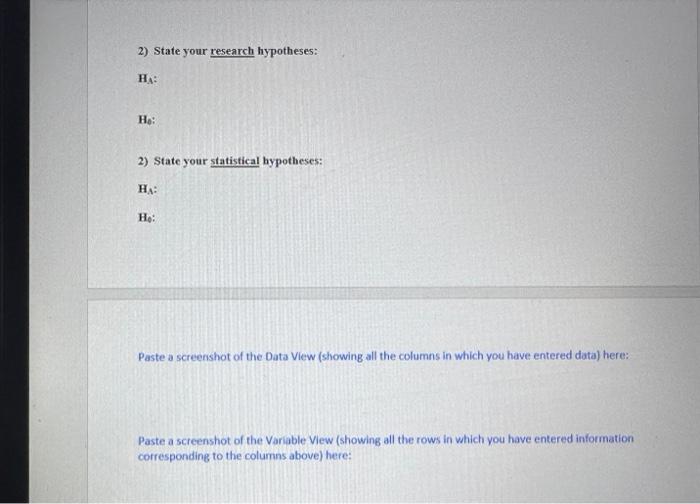 2) State your research hypotheses:

$H_A$:

$H_0$:

2) State your statistical hypotheses:

$H_A$:

$H_0$:

Paste a screenshot of the Data View (showing all the columns in which you have entered data) here:

Paste a screenshot of the Variable View (showing all the rows in which you have entered information corresponding to the columns above) here: